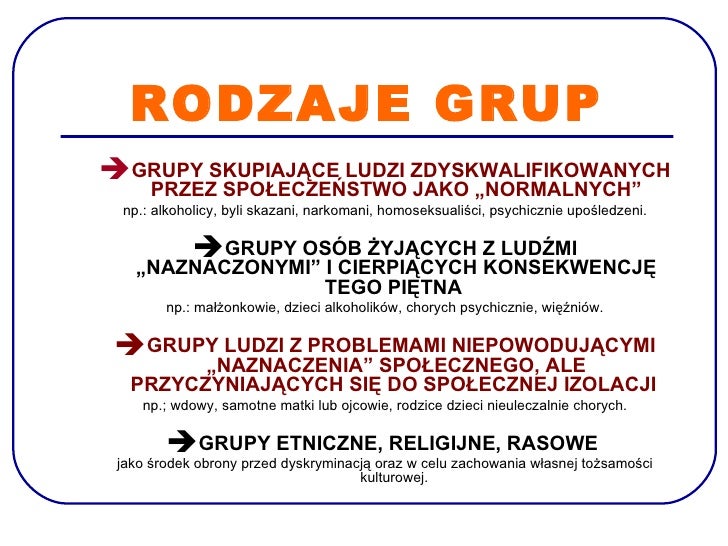 RODZAJE GRUP

GRUPY SKUPIAJĄCE LUDZI ZDYSKWALIFIKOWANYCH PRZEZ SPOŁECZEŃSTWO JAKO „NORMALNYCH”
np.: alkoholicy, byli skazani, narkomani, homoseksualiści, psychicznie upośledzeni.

GRUPY OSÓB ŻYJĄCYCH Z LUDŹMI „NAZNACZONYMI” I CIERPIĄCYCH KONSEKWENCJĘ TEGO PIĘTNA
np.: małżonkowie, dzieci alkoholików, chorych psychicznie, więźniów.

GRUPY LUDZI Z PROBLEMAMI NIEPOWODUJĄCYMI „NAZNACZENIA” SPOŁECZNEGO, ALE PRZYCZYNIAJĄCYCH SIĘ DO SPOŁECZNEJ IZOLACJI
np.; wdowy, samotne matki lub ojcowie, rodzice dzieci nieuleczalnie chorych.

GRUPY ETNICZNE, RELIGIJNE, RASOWE
jako środek obrony przed dyskryminacją oraz w celu zachowania własnej tożsamości kulturowej.